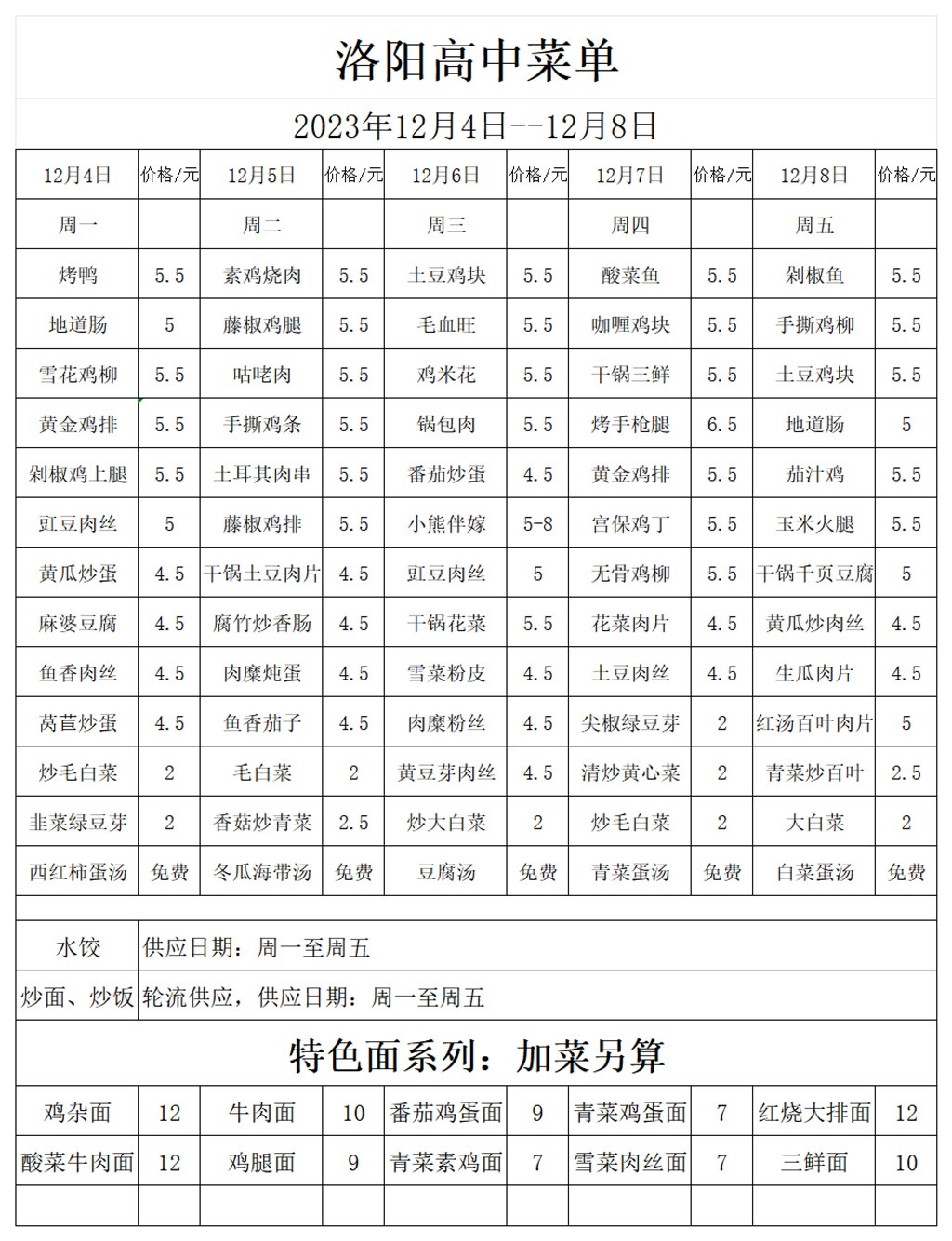 洛阳高中菜单

2023年12月4日--12月8日

| 12月4日 | 价格/元 | 12月5日 | 价格/元 | 12月6日 | 价格/元 | 12月7日 | 价格/元 | 12月8日 | 价格/元 |
|---|---|---|---|---|---|---|---|---|---|
| 周一 | | 周二 | | 周三 | | 周四 | | 周五 | |
| 烤鸭 | 5.5 | 素鸡烧肉 | 5.5 | 土豆鸡块 | 5.5 | 酸菜鱼 | 5.5 | 剁椒鱼 | 5.5 |
| 地道肠 | 5 | 藤椒鸡腿 | 5.5 | 毛血旺 | 5.5 | 咖喱鸡块 | 5.5 | 手撕鸡柳 | 5.5 |
| 雪花鸡柳 | 5.5 | 咕咾肉 | 5.5 | 鸡米花 | 5.5 | 干锅三鲜 | 5.5 | 土豆鸡块 | 5.5 |
| 黄金鸡排 | 5.5 | 手撕鸡条 | 5.5 | 锅包肉 | 5.5 | 烤手枪腿 | 6.5 | 地道肠 | 5 |
| 剁椒鸡上腿 | 5.5 | 土耳其肉串 | 5.5 | 番茄炒蛋 | 4.5 | 黄金鸡排 | 5.5 | 茄汁鸡 | 5.5 |
| 豇豆肉丝 | 5 | 藤椒鸡排 | 5.5 | 小熊伴嫁 | 5-8 | 宫保鸡丁 | 5.5 | 玉米火腿 | 5.5 |
| 黄瓜炒蛋 | 4.5 | 干锅土豆肉片 | 4.5 | 豇豆肉丝 | 5 | 无骨鸡柳 | 5.5 | 干锅千页豆腐 | 5 |
| 麻婆豆腐 | 4.5 | 腐竹炒香肠 | 4.5 | 干锅花菜 | 5.5 | 花菜肉片 | 4.5 | 黄瓜炒肉丝 | 4.5 |
| 鱼香肉丝 | 4.5 | 肉糜炖蛋 | 4.5 | 雪菜粉皮 | 4.5 | 土豆肉丝 | 4.5 | 生瓜肉片 | 4.5 |
| 莴苣炒蛋 | 4.5 | 鱼香茄子 | 4.5 | 肉糜粉丝 | 4.5 | 尖椒绿豆芽 | 2 | 红汤百叶肉片 | 5 |
| 炒毛白菜 | 2 | 毛白菜 | 2 | 黄豆芽肉丝 | 4.5 | 清炒黄心菜 | 2 | 青菜炒百叶 | 2.5 |
| 韭菜绿豆芽 | 2 | 香菇炒青菜 | 2.5 | 炒大白菜 | 2 | 炒毛白菜 | 2 | 大白菜 | 2 |
| 西红柿蛋汤 | 免费 | 冬瓜海带汤 | 免费 | 豆腐汤 | 免费 | 青菜蛋汤 | 免费 | 白菜蛋汤 | 免费 |

| 水饺 | 供应日期：周一至周五 |
|---|---|
| 炒面、炒饭 | 轮流供应，供应日期：周一至周五 |

特色面系列：加菜另算

| 鸡杂面 | 12 | 牛肉面 | 10 | 番茄鸡蛋面 | 9 | 青菜鸡蛋面 | 7 | 红烧大排面 | 12 |
|---|---|---|---|---|---|---|---|---|---|
| 酸菜牛肉面 | 12 | 鸡腿面 | 9 | 青菜素鸡面 | 7 | 雪菜肉丝面 | 7 | 三鲜面 | 10 |